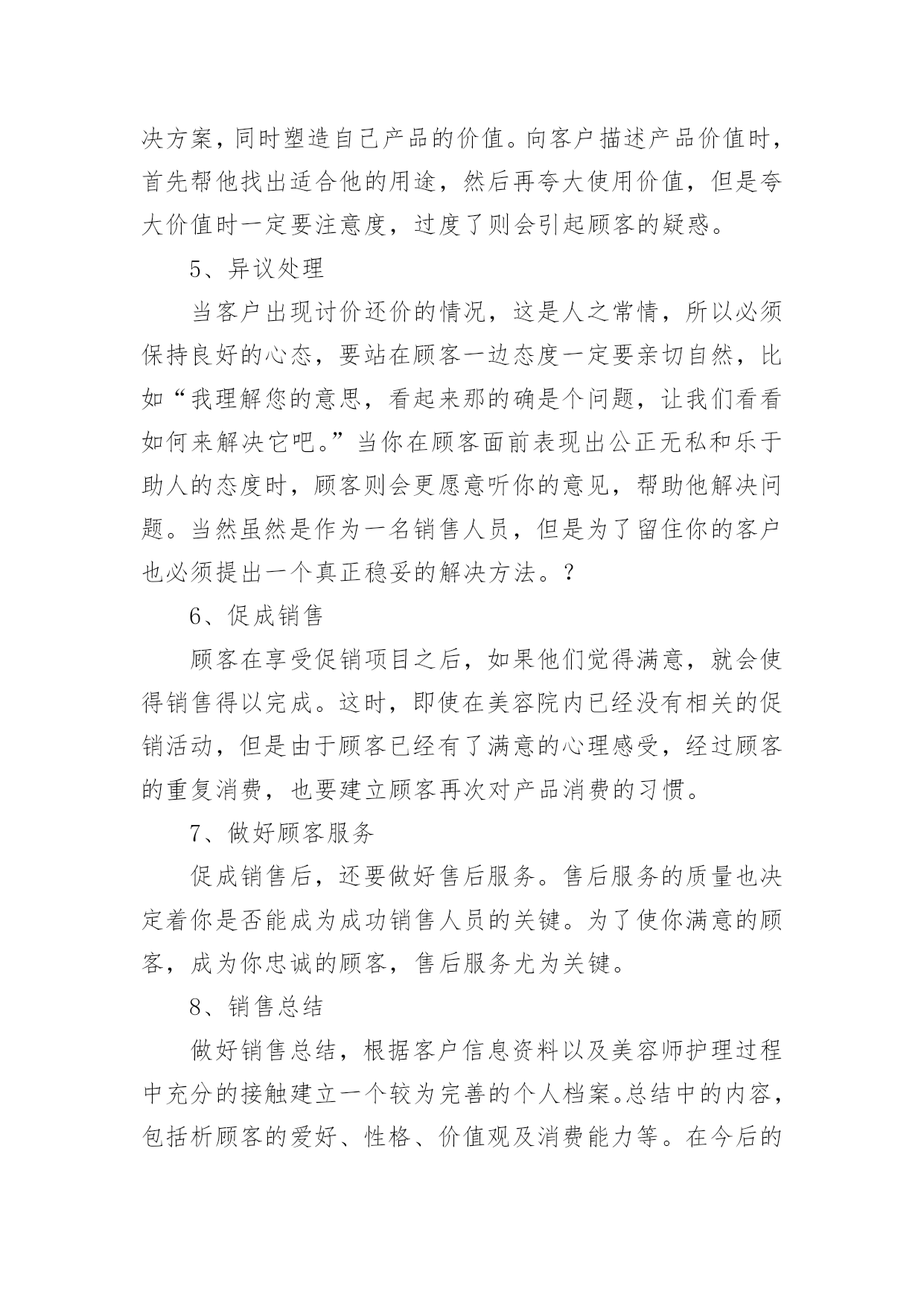 决方案，同时塑造自己产品的价值。向客户描述产品价值时，首先帮他找出适合他的用途，然后再夸大使用价值，但是夸大价值时一定要注意度，过度了则会引起顾客的疑惑。

5、异议处理

当客户出现讨价还价的情况，这是人之常情，所以必须保持良好的心态，要站在顾客一边态度一定要亲切自然，比如“我理解您的意思，看起来那的确是个问题，让我们看看如何来解决它吧。”当你在顾客面前表现出公正无私和乐于助人的态度时，顾客则会更愿意听你的意见，帮助他解决问题。当然虽然是作为一名销售人员，但是为了留住你的客户也必须提出一个真正稳妥的解决方法。？

6、促成销售

顾客在享受促销项目之后，如果他们觉得满意，就会使得销售得以完成。这时，即使在美容院内已经没有相关的促销活动，但是由于顾客已经有了满意的心理感受，经过顾客的重复消费，也要建立顾客再次对产品消费的习惯。

7、做好顾客服务

促成销售后，还要做好售后服务。售后服务的质量也决定着你是否能成为成功销售人员的关键。为了使你满意的顾客，成为你忠诚的顾客，售后服务尤为关键。

8、销售总结

做好销售总结，根据客户信息资料以及美容师护理过程中充分的接触建立一个较为完善的个人档案。总结中的内容，包括析顾客的爱好、性格、价值观及消费能力等。在今后的